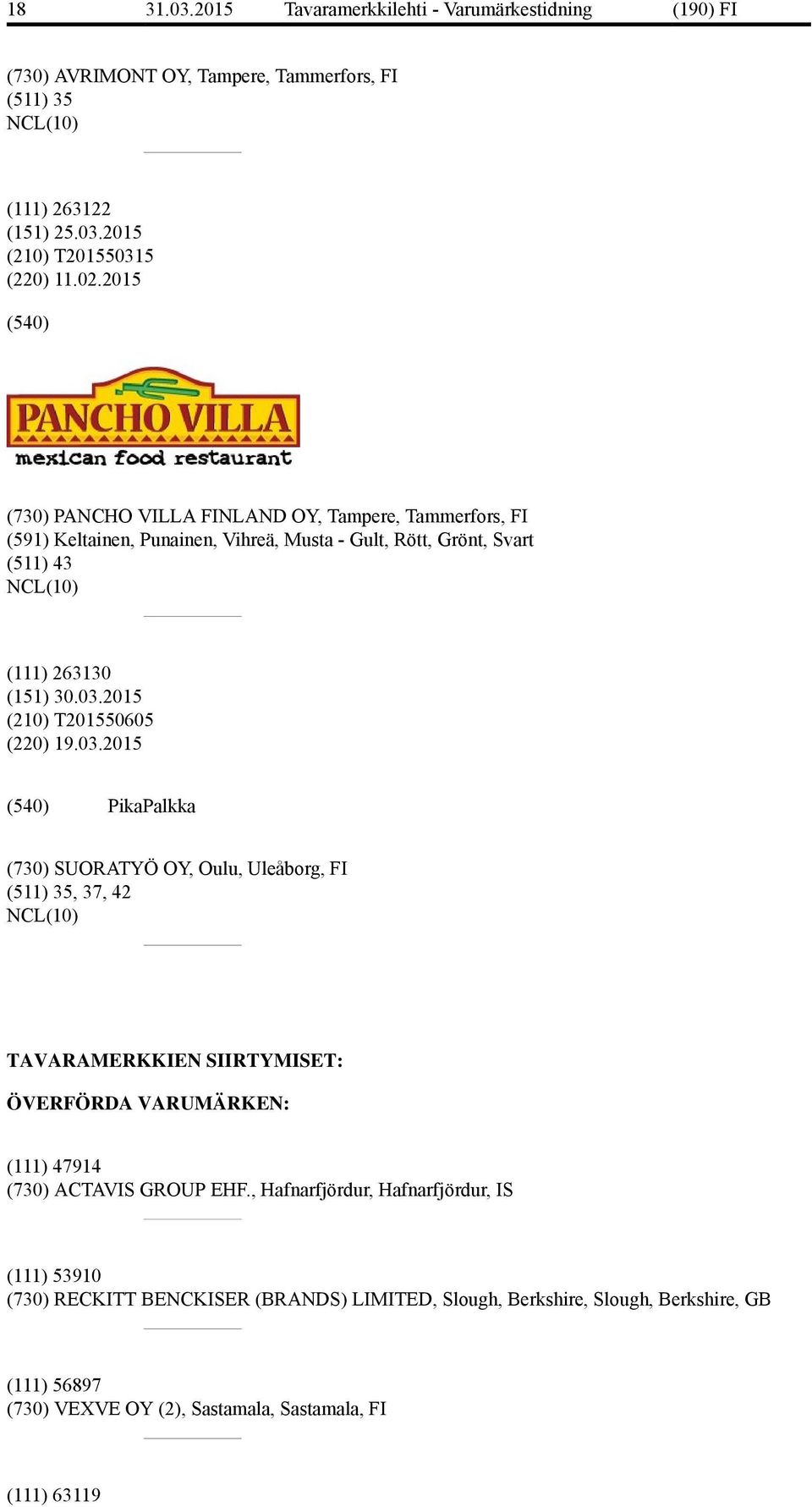 18 31.03.2015 Tavaramerkkilehti - Varumärkestidning (190) FI

(730) AVRIMONT OY, Tampere, Tammerfors, FI
(511) 35
NCL(10)

(111) 263122
(151) 25.03.2015
(210) T201550315
(220) 11.02.2015

(540)

PANCHO VILLA
mexican food restaurant

(730) PANCHO VILLA FINLAND OY, Tampere, Tammerfors, FI
(591) Keltainen, Punainen, Vihreä, Musta - Gult, Rött, Grönt, Svart
(511) 43
NCL(10)

(111) 263130
(151) 30.03.2015
(210) T201550605
(220) 19.03.2015

(540) PikaPalkka

(730) SUORATYÖ OY, Oulu, Uleåborg, FI
(511) 35, 37, 42
NCL(10)

TAVARAMERKKIEN SIIRTYMISET:

ÖVERFÖRDA VARUMÄRKEN:

(111) 47914
(730) ACTAVIS GROUP EHF., Hafnarfjördur, Hafnarfjördur, IS

(111) 53910
(730) RECKITT BENCKISER (BRANDS) LIMITED, Slough, Berkshire, Slough, Berkshire, GB

(111) 56897
(730) VEXVE OY (2), Sastamala, Sastamala, FI

(111) 63119